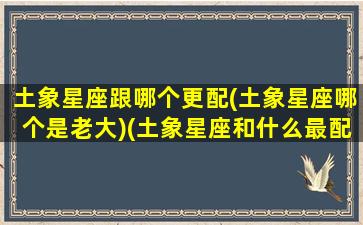 土象星座跟哪个更配(土象星座哪个是老大)(土象星座和什么最配